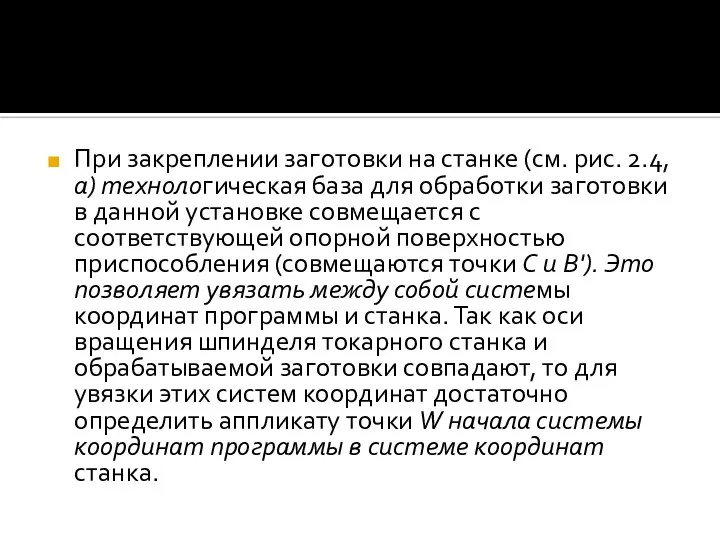 При закреплении заготовки на станке (см. рис. 2.4, а) технологическая база для обработки заготовки в данной установке совмещается с соответствующей опорной поверхностью приспособления (совмещаются точки С и В'). Это позволяет увязать между собой системы координат программы и станка. Так как оси вращения шпинделя токарного станка и обрабатываемой заготовки совпадают, то для увязки этих систем координат достаточно определить аппликату точки W начала системы координат программы в системе координат станка.